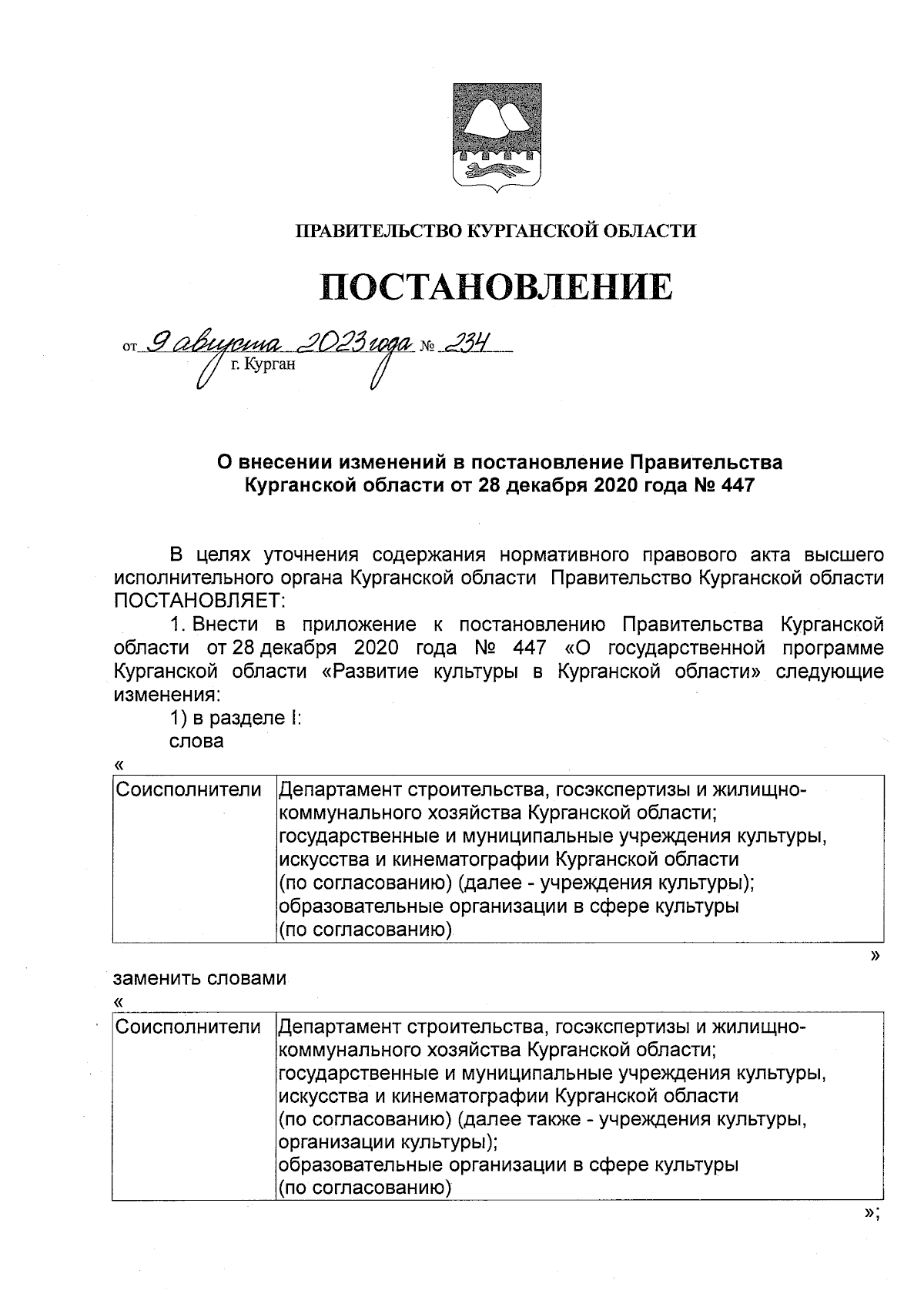 ПРАВИТЕЛЬСТВО КУРГАНСКОЙ ОБЛАСТИ

ПОСТАНОВЛЕНИЕ

от 9 августа 2023 года № 234
г. Курган

О внесении изменений в постановление Правительства Курганской области от 28 декабря 2020 года № 447

В целях уточнения содержания нормативного правового акта высшего исполнительного органа Курганской области Правительство Курганской области ПОСТАНОВЛЯЕТ:

1. Внести в приложение к постановлению Правительства Курганской области от 28 декабря 2020 года № 447 «О государственной программе Курганской области «Развитие культуры в Курганской области» следующие изменения:

1) в разделе I:

слова

«

| Соисполнители | Департамент строительства, госэкспертизы и жилищно-коммунального хозяйства Курганской области; государственные и муниципальные учреждения культуры, искусства и кинематографии Курганской области (по согласованию) (далее - учреждения культуры); образовательные организации в сфере культуры (по согласованию) |
|---|---|

»

заменить словами

«

| Соисполнители | Департамент строительства, госэкспертизы и жилищно-коммунального хозяйства Курганской области; государственные и муниципальные учреждения культуры, искусства и кинематографии Курганской области (по согласованию) (далее также - учреждения культуры, организации культуры); образовательные организации в сфере культуры (по согласованию) |
|---|---|

»;